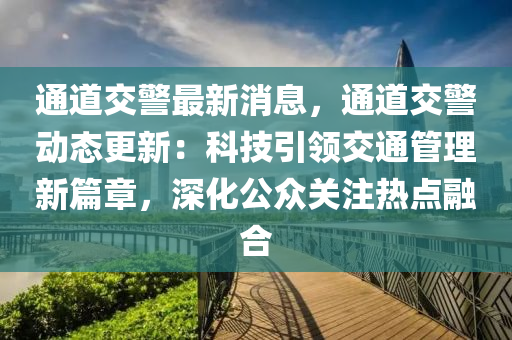 通道交警最新消息，通道交警动态更新：科技引领交通管理新篇章，深化公众关注热点融合